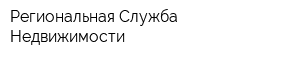 Региональная Служба Недвижимости